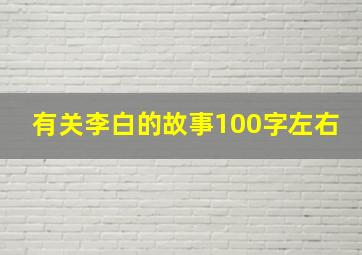 有关李白的故事100字左右